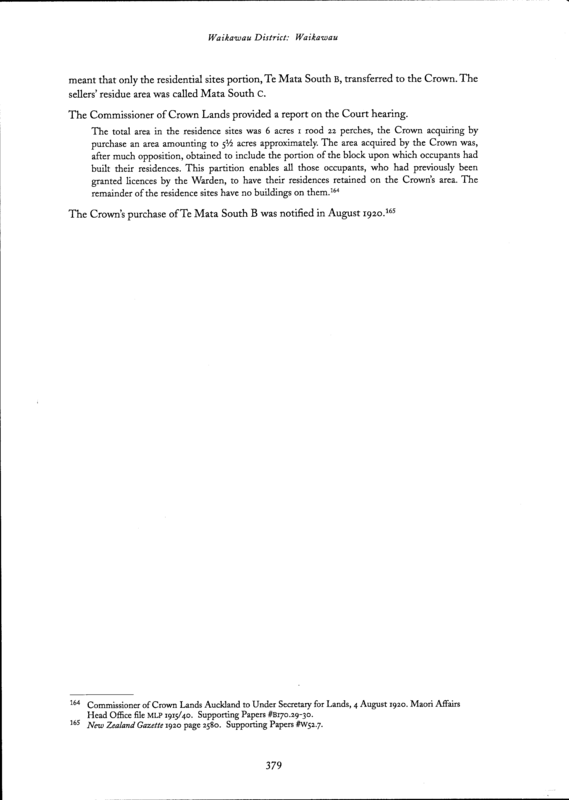 Waikawau District: Waikawau

meant that only the residential sites portion, Te Mata South B, transferred to the Crown. The sellers' residue area was called Mata South C.

The Commissioner of Crown Lands provided a report on the Court hearing.

The total area in the residence sites was 6 acres 1 rood 22 perches, the Crown acquiring by purchase an area amounting to 5½ acres approximately. The area acquired by the Crown was, after much opposition, obtained to include the portion of the block upon which occupants had built their residences. This partition enables all those occupants, who had previously been granted licences by the Warden, to have their residences retained on the Crown's area. The remainder of the residence sites have no buildings on them.$^{164}$

The Crown's purchase of Te Mata South B was notified in August 1920.$^{165}$

$^{164}$ Commissioner of Crown Lands Auckland to Under Secretary for Lands, 4 August 1920. Maori Affairs Head Office file MLP 1915/40. Supporting Papers #B170.29-30.
$^{165}$ New Zealand Gazette 1920 page 2580. Supporting Papers #W52.7.

379